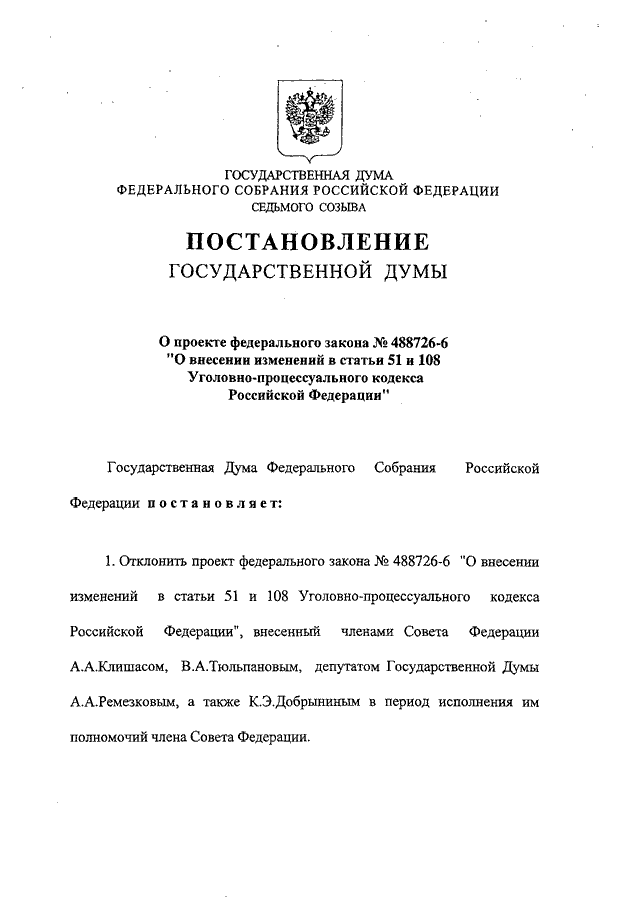 ГОСУДАРСТВЕННАЯ ДУМА
ФЕДЕРАЛЬНОГО СОБРАНИЯ РОССИЙСКОЙ ФЕДЕРАЦИИ
СЕДЬМОГО СОЗЫВА

ПОСТАНОВЛЕНИЕ
ГОСУДАРСТВЕННОЙ ДУМЫ

О проекте федерального закона № 488726-6 "О внесении изменений в статьи 51 и 108 Уголовно-процессуального кодекса Российской Федерации"

Государственная Дума Федерального Собрания Российской Федерации постановляет:

1. Отклонить проект федерального закона № 488726-6 "О внесении изменений в статьи 51 и 108 Уголовно-процессуального кодекса Российской Федерации", внесенный членами Совета Федерации А.А.Клишасом, В.А.Тюльпановым, депутатом Государственной Думы А.А.Ремезковым, а также К.Э.Добрыниным в период исполнения им полномочий члена Совета Федерации.